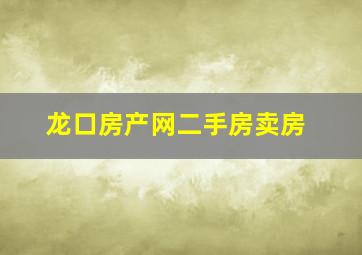 龙口房产网二手房卖房